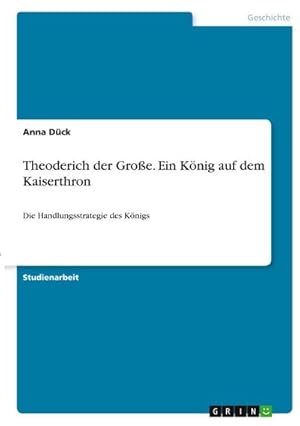 Geschichte

Anna Dück

Theoderich der Große. Ein König auf dem Kaiserthron

Die Handlungsstrategie des Königs

Studienarbeit

GRIN